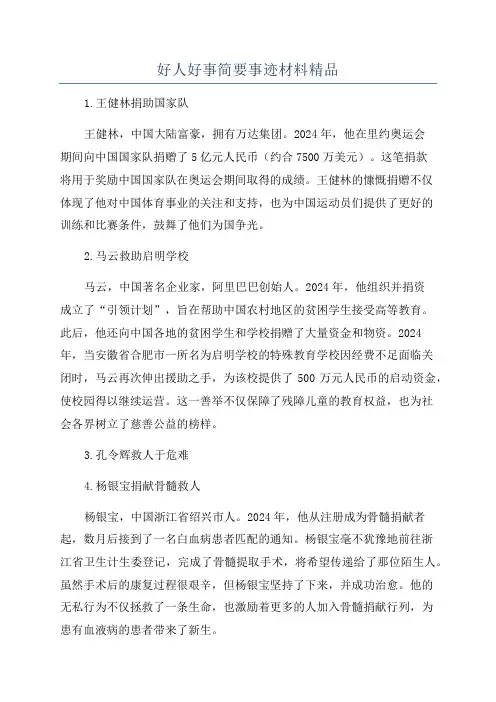 好人好事简要事迹材料精品

1.王健林捐助国家队

王健林，中国大陆富豪，拥有万达集团。2024年，他在里约奥运会期间向中国国家队捐赠了5亿元人民币（约合7500万美元）。这笔捐款将用于奖励中国国家队在奥运会期间取得的成绩。王健林的慷慨捐赠不仅体现了他对中国体育事业的关注和支持，也为中国运动员们提供了更好的训练和比赛条件，鼓舞了他们为国争光。

2.马云救助启明学校

马云，中国著名企业家，阿里巴巴创始人。2024年，他组织并捐资成立了“引领计划”，旨在帮助中国农村地区的贫困学生接受高等教育。此后，他还向中国各地的贫困学生和学校捐赠了大量资金和物资。2024年，当安徽省合肥市一所名为启明学校的特殊教育学校因经费不足面临关闭时，马云再次伸出援助之手，为该校提供了500万元人民币的启动资金，使校园得以继续运营。这一善举不仅保障了残障儿童的教育权益，也为社会各界树立了慈善公益的榜样。

3.孔令辉救人于危难

4.杨银宝捐献骨髓救人

杨银宝，中国浙江省绍兴市人。2024年，他从注册成为骨髓捐献者起，数月后接到了一名白血病患者匹配的通知。杨银宝毫不犹豫地前往浙江省卫生计生委登记，完成了骨髓提取手术，将希望传递给了那位陌生人。虽然手术后的康复过程很艰辛，但杨银宝坚持了下来，并成功治愈。他的无私行为不仅拯救了一条生命，也激励着更多的人加入骨髓捐献行列，为患有血液病的患者带来了新生。